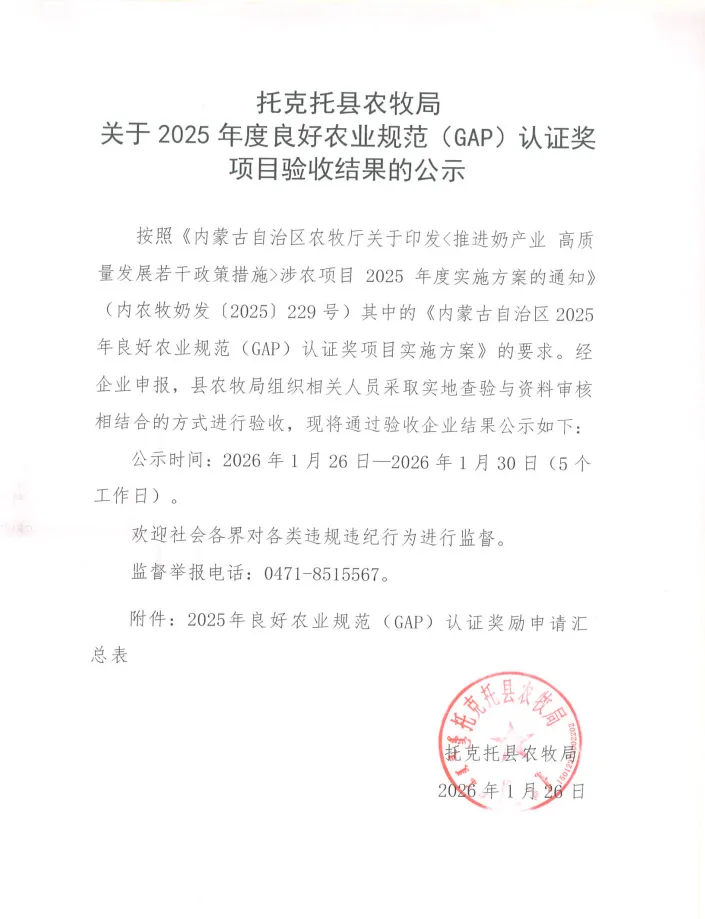 托克托县农牧局
关于 2025 年度良好农业规范（GAP）认证奖项目验收结果的公示

按照《内蒙古自治区农牧厅关于印发<推进奶产业 高质量发展若干政策措施>涉农项目 2025 年度实施方案的通知》（内农牧奶发〔2025〕229 号）其中的《内蒙古自治区 2025 年良好农业规范（GAP）认证奖项目实施方案》的要求。经企业申报，县农牧局组织相关人员采取实地查验与资料审核相结合的方式进行验收，现将通过验收企业结果公示如下：

公示时间：2026 年 1 月 26 日—2026 年 1 月 30 日（5 个工作日）。

欢迎社会各界对各类违规违纪行为进行监督。

监督举报电话：0471-8515567。

附件：2025年良好农业规范（GAP）认证奖励申请汇总表

托克托县农牧局

托克托县农牧局
2026 年 1 月 26 日